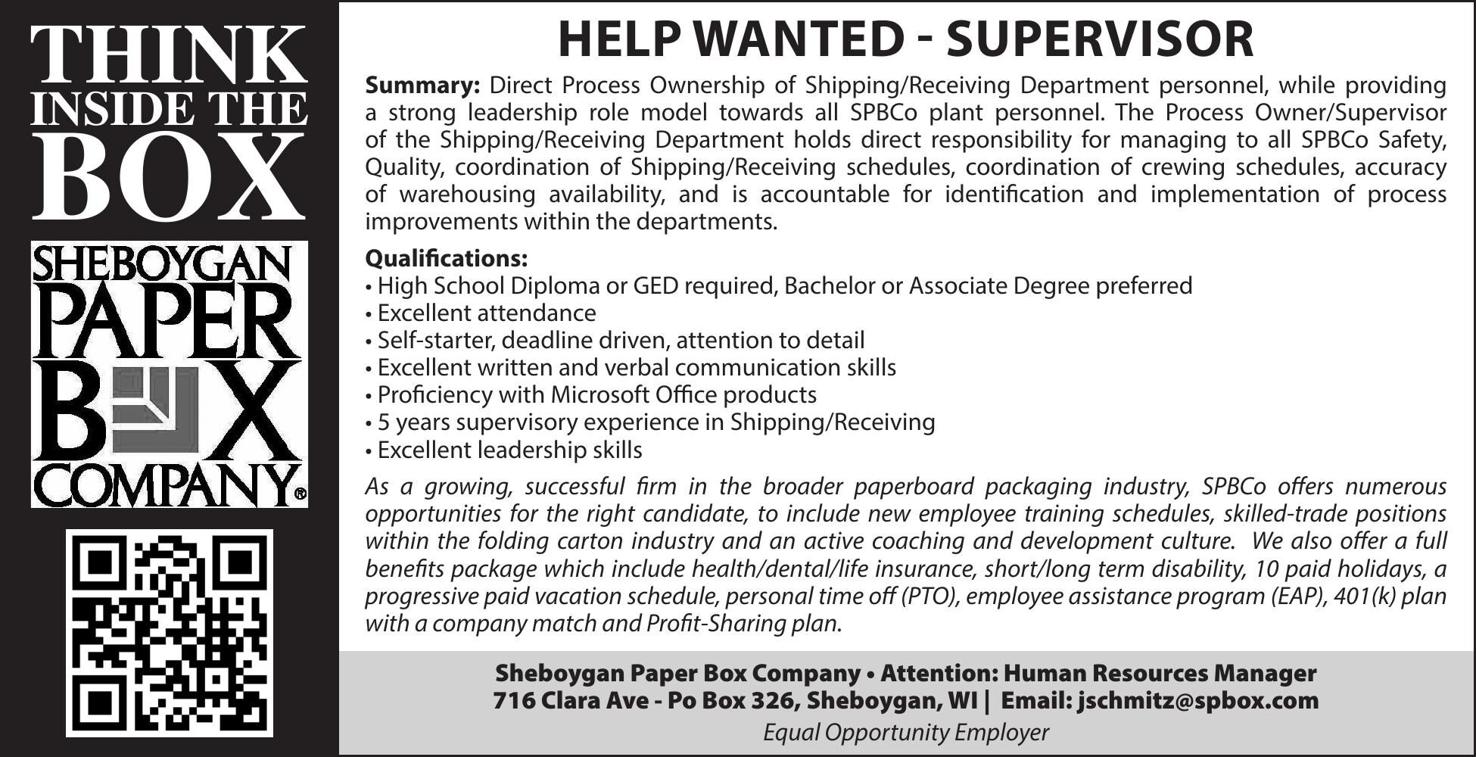 THINK
INSIDE THE
BOX

SHEBOYGAN
PAPER
BOX
COMPANY®

HELP WANTED - SUPERVISOR

Summary: Direct Process Ownership of Shipping/Receiving Department personnel, while providing a strong leadership role model towards all SPBCo plant personnel. The Process Owner/Supervisor of the Shipping/Receiving Department holds direct responsibility for managing to all SPBCo Safety, Quality, coordination of Shipping/Receiving schedules, coordination of crewing schedules, accuracy of warehousing availability, and is accountable for identification and implementation of process improvements within the departments.

Qualifications:
• High School Diploma or GED required, Bachelor or Associate Degree preferred
• Excellent attendance
• Self-starter, deadline driven, attention to detail
• Excellent written and verbal communication skills
• Proficiency with Microsoft Office products
• 5 years supervisory experience in Shipping/Receiving
• Excellent leadership skills

As a growing, successful firm in the broader paperboard packaging industry, SPBCo offers numerous opportunities for the right candidate, to include new employee training schedules, skilled-trade positions within the folding carton industry and an active coaching and development culture. We also offer a full benefits package which include health/dental/life insurance, short/long term disability, 10 paid holidays, a progressive paid vacation schedule, personal time off (PTO), employee assistance program (EAP), 401(k) plan with a company match and Profit-Sharing plan.

Sheboygan Paper Box Company • Attention: Human Resources Manager
716 Clara Ave - Po Box 326, Sheboygan, WI | Email: jschmitz@spbox.com
Equal Opportunity Employer